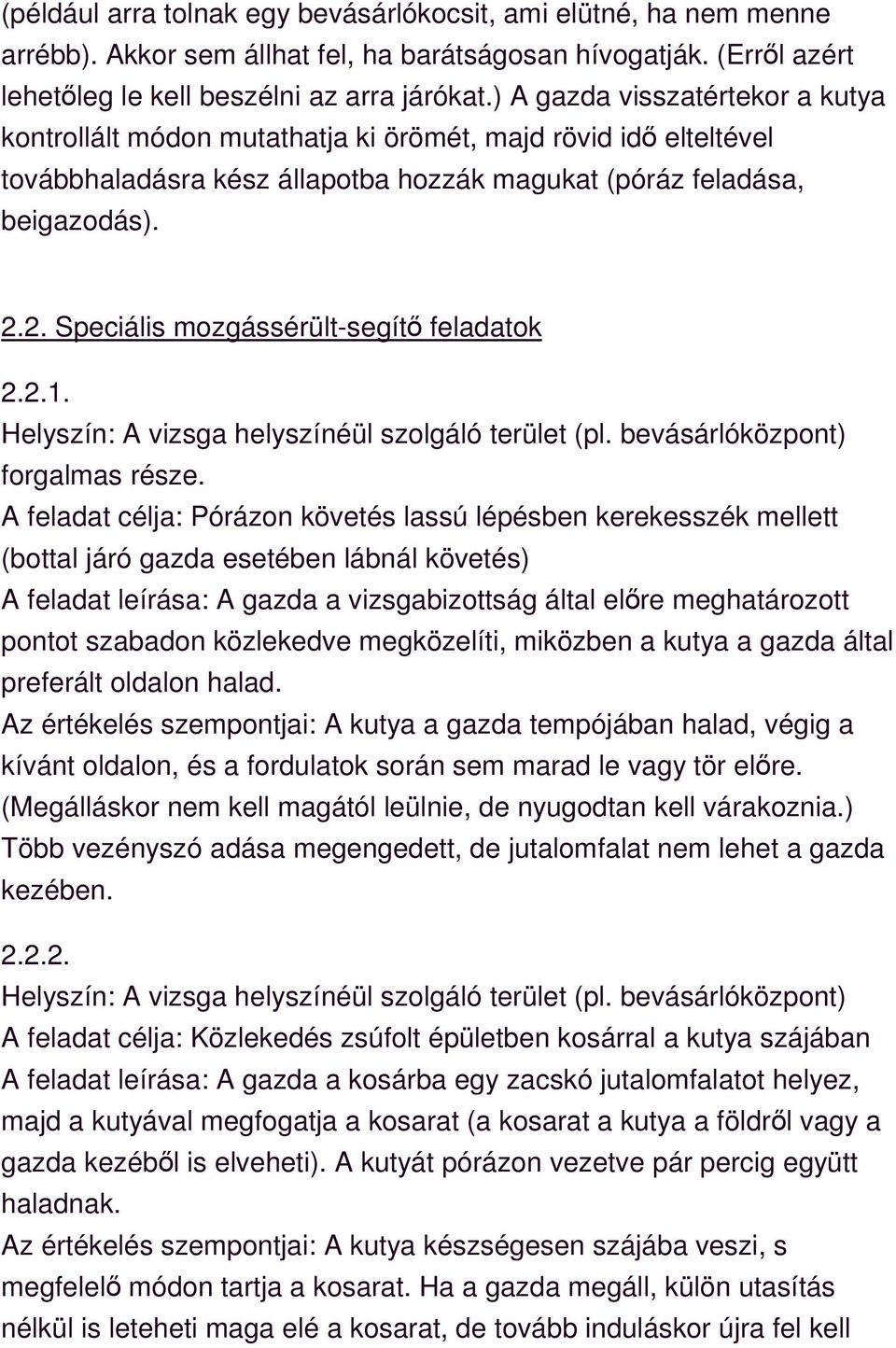 (például arra tolnak egy bevásárlókocsit, ami elütné, ha nem menne arrébb). Akkor sem állhat fel, ha barátságosan hívogatják. (Erről azért lehetőleg le kell beszélni az arra járókat.) A gazda visszatértekor a kutya kontrollált módon mutathatja ki örömét, majd rövid idő elteltével továbbhaladásra kész állapotba hozzák magukat (póráz feladása, beigazodás).

2.2. Speciális mozgássérült-segítő feladatok

2.2.1.
Helyszín: A vizsga helyszínéül szolgáló terület (pl. bevásárlóközpont) forgalmas része.
A feladat célja: Pórázon követés lassú lépésben kerekesszék mellett (bottal járó gazda esetében lábnál követés)
A feladat leírása: A gazda a vizsgabizottság által előre meghatározott pontot szabadon közlekedve megközelíti, miközben a kutya a gazda által preferált oldalon halad.
Az értékelés szempontjai: A kutya a gazda tempójában halad, végig a kívánt oldalon, és a fordulatok során sem marad le vagy tör előre. (Megálláskor nem kell magától leülnie, de nyugodtan kell várakoznia.) Több vezényszó adása megengedett, de jutalomfalat nem lehet a gazda kezében.

2.2.2.
Helyszín: A vizsga helyszínéül szolgáló terület (pl. bevásárlóközpont)
A feladat célja: Közlekedés zsúfolt épületben kosárral a kutya szájában
A feladat leírása: A gazda a kosárba egy zacskó jutalomfalatot helyez, majd a kutyával megfogatja a kosarat (a kosarat a kutya a földről vagy a gazda kezéből is elveheti). A kutyát pórázon vezetve pár percig együtt haladnak.
Az értékelés szempontjai: A kutya készségesen szájába veszi, s megfelelő módon tartja a kosarat. Ha a gazda megáll, külön utasítás nélkül is leteheti maga elé a kosarat, de tovább induláskor újra fel kell